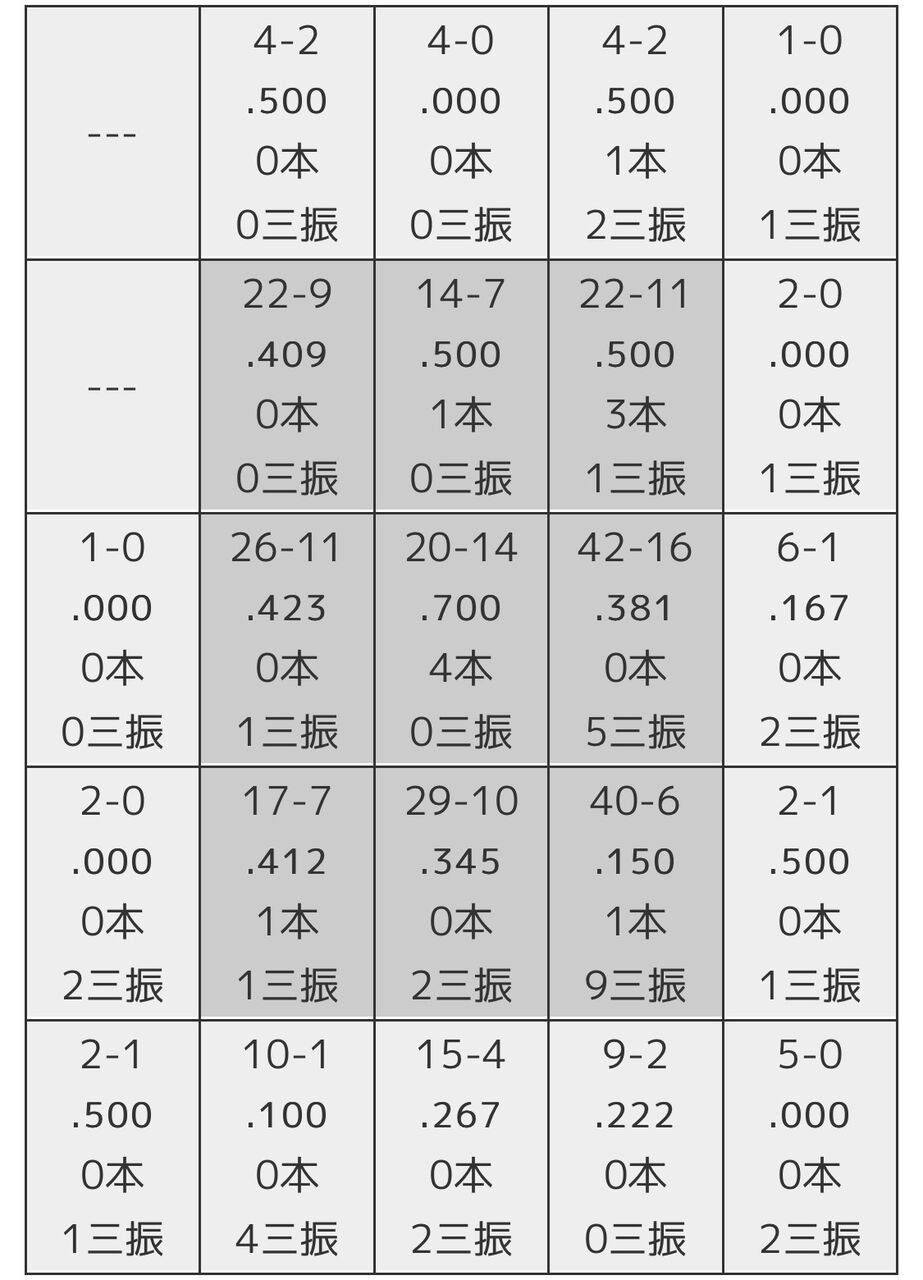 | | | | | |
|---|---|---|---|---|
| --- | 4-2 .500 0本 0三振 | 4-0 .000 0本 0三振 | 4-2 .500 1本 2三振 | 1-0 .000 0本 1三振 |
| --- | 22-9 .409 0本 0三振 | 14-7 .500 1本 0三振 | 22-11 .500 3本 1三振 | 2-0 .000 0本 1三振 |
| 1-0 .000 0本 0三振 | 26-11 .423 0本 1三振 | 20-14 .700 4本 0三振 | 42-16 .381 0本 5三振 | 6-1 .167 0本 2三振 |
| 2-0 .000 0本 2三振 | 17-7 .412 1本 1三振 | 29-10 .345 0本 2三振 | 40-6 .150 1本 9三振 | 2-1 .500 0本 1三振 |
| 2-1 .500 0本 1三振 | 10-1 .100 0本 4三振 | 15-4 .267 0本 2三振 | 9-2 .222 0本 0三振 | 5-0 .000 0本 2三振 |